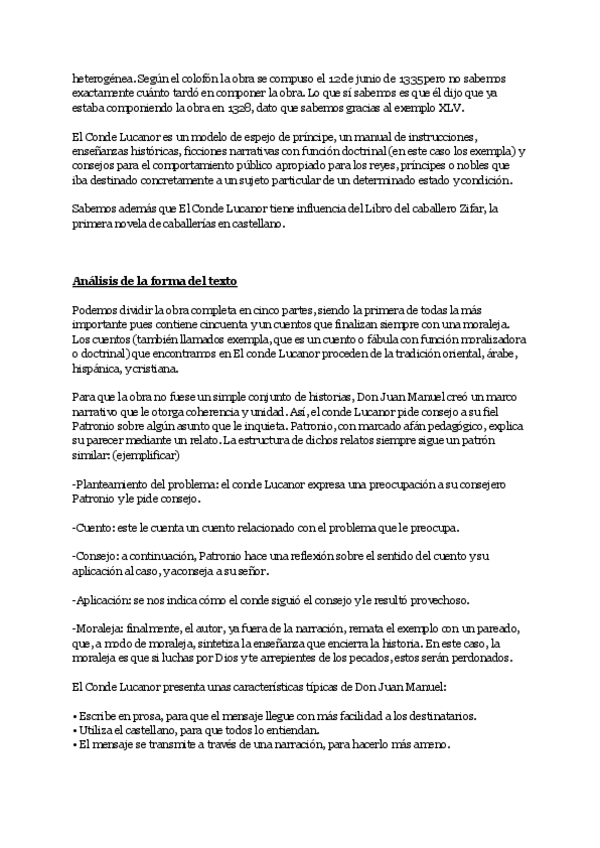 heterogénea. Según el colofón la obra se compuso el 12 de junio de 1335 pero no sabemos exactamente cuánto tardó en componer la obra. Lo que sí sabemos es que él dijo que ya estaba componiendo la obra en 1328, dato que sabemos gracias al exemplo XLV.

El Conde Lucanor es un modelo de espejo de príncipe, un manual de instrucciones, enseñanzas históricas, ficciones narrativas con función doctrinal (en este caso los exempla) y consejos para el comportamiento público apropiado para los reyes, príncipes o nobles que iba destinado concretamente a un sujeto particular de un determinado estado y condición.

Sabemos además que El Conde Lucanor tiene influencia del Libro del caballero Zifar, la primera novela de caballerías en castellano.

Análisis de la forma del texto

Podemos dividir la obra completa en cinco partes, siendo la primera de todas la más importante pues contiene cincuenta y un cuentos que finalizan siempre con una moraleja. Los cuentos (también llamados exempla, que es un cuento o fábula con función moralizadora o doctrinal) que encontramos en El conde Lucanor proceden de la tradición oriental, árabe, hispánica, y cristiana.

Para que la obra no fuese un simple conjunto de historias, Don Juan Manuel creó un marco narrativo que le otorga coherencia y unidad. Así, el conde Lucanor pide consejo a su fiel Patronio sobre algún asunto que le inquieta. Patronio, con marcado afán pedagógico, explica su parecer mediante un relato. La estructura de dichos relatos siempre sigue un patrón similar: (ejemplificar)

-Planteamiento del problema: el conde Lucanor expresa una preocupación a su consejero Patronio y le pide consejo.

-Cuento: este le cuenta un cuento relacionado con el problema que le preocupa.

-Consejo: a continuación, Patronio hace una reflexión sobre el sentido del cuento y su aplicación al caso, y aconseja a su señor.

-Aplicación: se nos indica cómo el conde siguió el consejo y le resultó provechoso.

-Moraleja: finalmente, el autor, ya fuera de la narración, remata el exemplo con un pareado, que, a modo de moraleja, sintetiza la enseñanza que encierra la historia. En este caso, la moraleja es que si luchas por Dios y te arrepientes de los pecados, estos serán perdonados.

El Conde Lucanor presenta unas características típicas de Don Juan Manuel:

• Escribe en prosa, para que el mensaje llegue con más facilidad a los destinatarios.
• Utiliza el castellano, para que todos lo entiendan.
• El mensaje se transmite a través de una narración, para hacerlo más ameno.